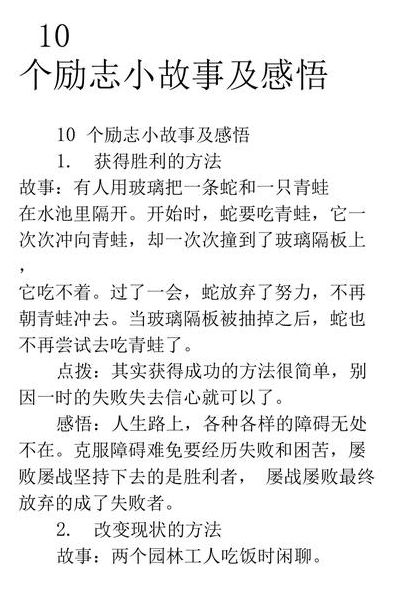 10
个励志小故事及感悟

10 个励志小故事及感悟

1. 获得胜利的方法

故事：有人用玻璃把一条蛇和一只青蛙在水池里隔开。开始时，蛇要吃青蛙，它一次次冲向青蛙，却一次次撞到了玻璃隔板上，它吃不着。过了一会，蛇放弃了努力，不再朝青蛙冲去。当玻璃隔板被抽掉之后，蛇也不再尝试去吃青蛙了。

点拨：其实获得成功的方法很简单，别因一时的失败失去信心就可以了。

感悟：人生路上，各种各样的障碍无处不在。克服障碍难免要经历失败和困苦，屡败屡战坚持下去的是胜利者， 屡战屡败最终放弃的成了失败者。

2. 改变现状的方法

故事：两个园林工人吃饭时闲聊。